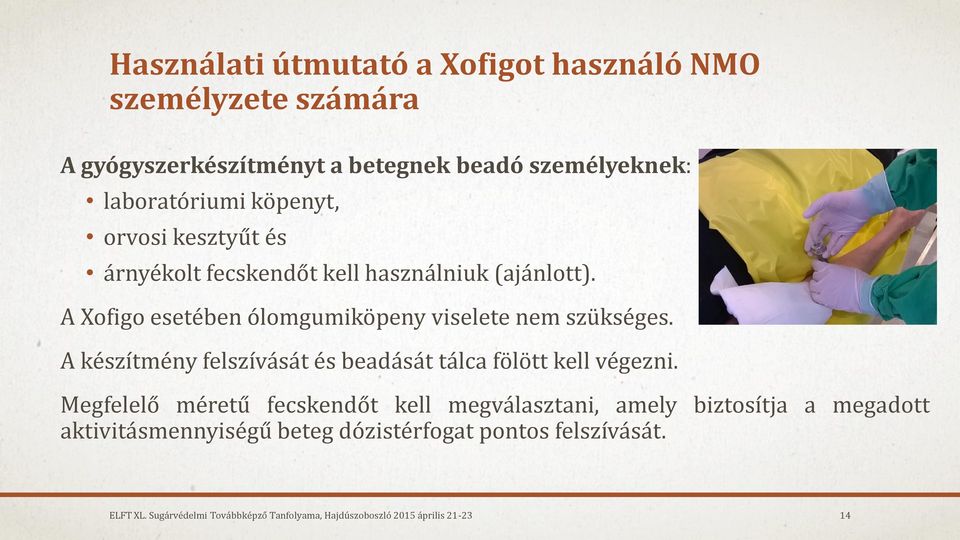 Használati útmutató a Xofigot használó NMO személyzete számára

A gyógyszerkészítményt a betegnek beadó személyeknek:
• laboratóriumi köpenyt,
• orvosi kesztyűt és
• árnyékolt fecskendőt kell használniuk (ajánlott).

A Xofigo esetében ólomgumiköpeny viselete nem szükséges.

A készítmény felszívását és beadását tálca fölött kell végezni.

Megfelelő méretű fecskendőt kell megválasztani, amely biztosítja a megadott aktivitásmennyiségű beteg dózistérfogat pontos felszívását.

ELFT XL. Sugárvédelmi Továbbképző Tanfolyama, Hajdúszoboszló 2015 április 21-23

14